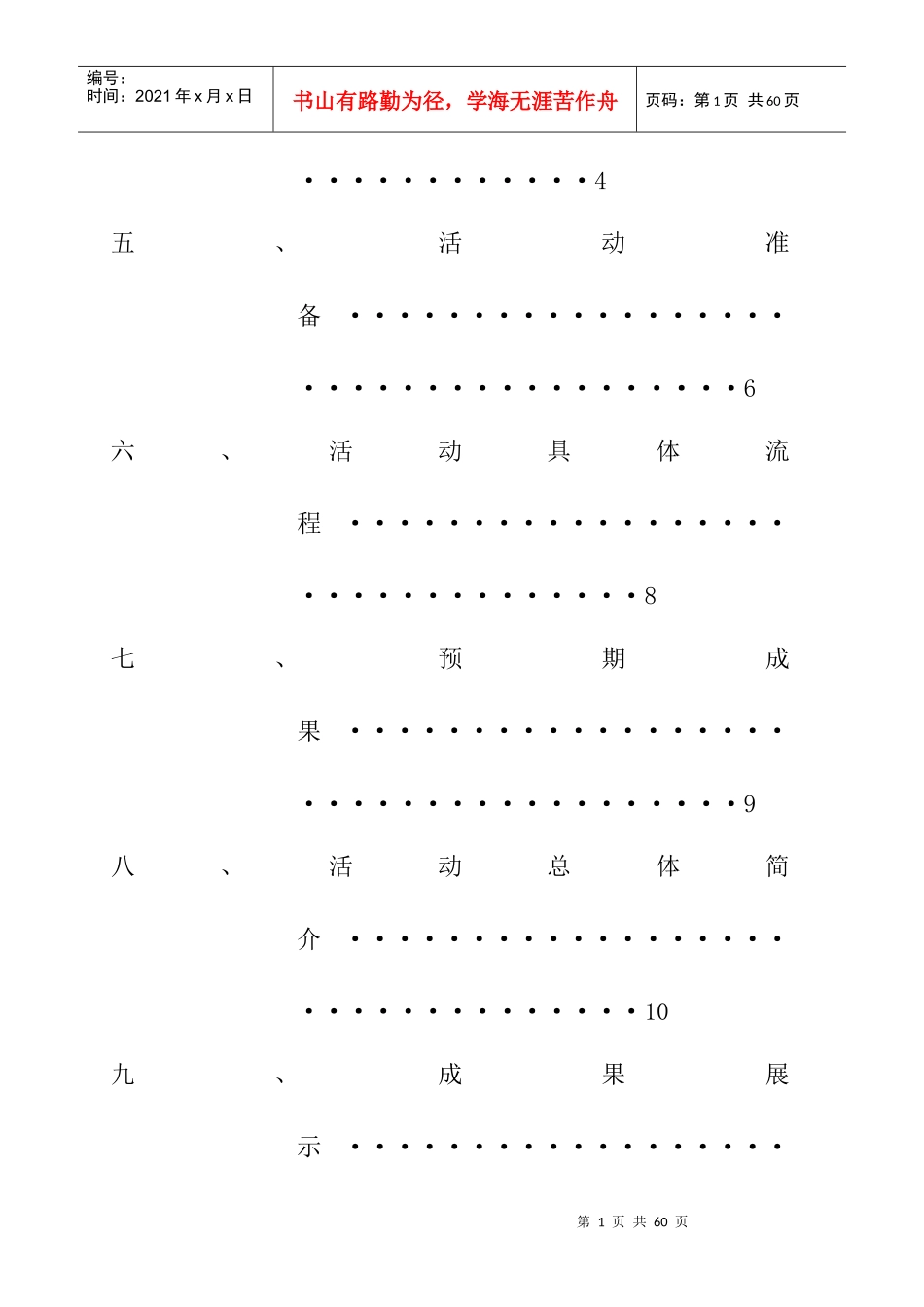 编号：
时间：2021年x月x日

书山有路勤为径，学海无涯苦作舟

页码：第1页 共60页

4

五、活动准备

6

六、活动具体流程

8

七、预期成果

9

八、活动总体简介

10

九、成果展示

第1页 共60页